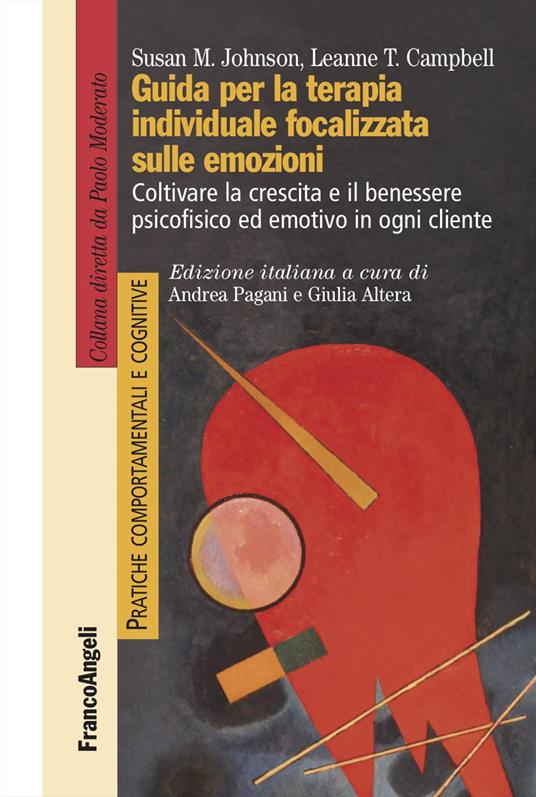 Susan M. Johnson, Leanne T. Campbell
Guida per la terapia individuale focalizzata sulle emozioni
Coltivare la crescita e il benessere psicofisico ed emotivo in ogni cliente

Edizione italiana a cura di
Andrea Pagani e Giulia Altera

Collana diretta da Paolo Moderato

PRATICHE COMPORTAMENTALI E COGNITIVE

FrancoAngeli